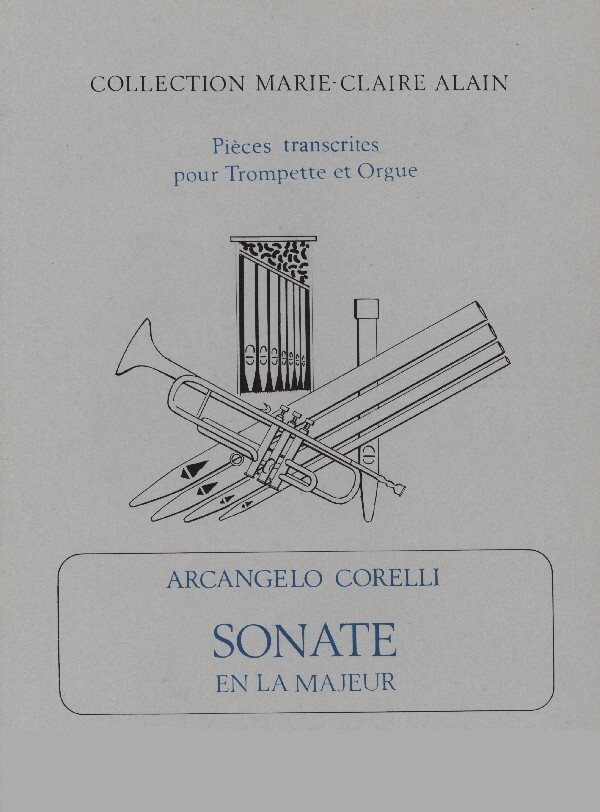 COLLECTION MARIE-CLAIRE ALAIN

Pièces transcrites
pour Trompette et Orgue

ARCANGELO CORELLI

SONATE
EN LA MAJEUR